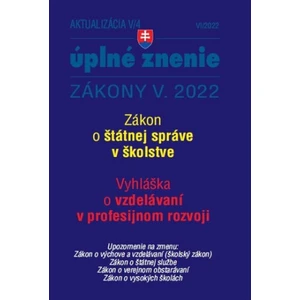 AKTUALIZÁCIA V/4

VI/2022

úplné znenie

ZÁKONY V. 2022

Zákon
o štátnej správe
v školstve

Vyhláška
o vzdelávaní
v profesijnom rozvoji

Upozornenie na zmenu:
Zákon o výchove a vzdelávaní (školský zákon)
Zákon o štátnej službe
Zákon o verejnom obstarávaní
Zákon o vysokých školách